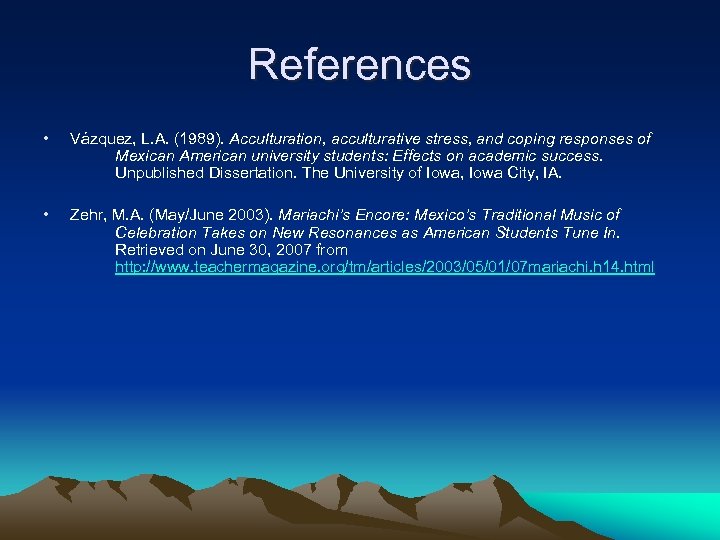 References

• Vázquez, L.A. (1989). Acculturation, acculturative stress, and coping responses of Mexican American university students: Effects on academic success. Unpublished Dissertation. The University of Iowa, Iowa City, IA.

• Zehr, M.A. (May/June 2003). Mariachi's Encore: Mexico's Traditional Music of Celebration Takes on New Resonances as American Students Tune In. Retrieved on June 30, 2007 from http://www.teachermagazine.org/tm/articles/2003/05/01/07mariachi.h14.html